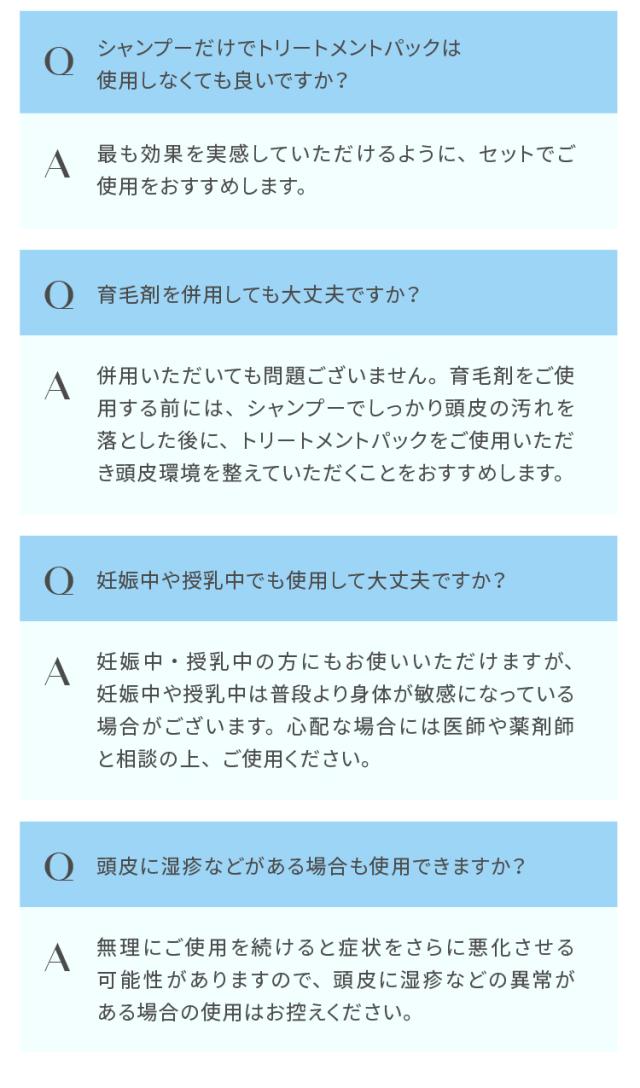 Q シャンプーだけでトリートメントパックは使用しなくても良いですか？

A 最も効果を実感していただけるように、セットでご使用をおすすめします。

Q 育毛剤を併用しても大丈夫ですか？

A 併用いただいても問題ございません。育毛剤をご使用する前には、シャンプーでしっかり頭皮の汚れを落とした後に、トリートメントパックをご使用いただき頭皮環境を整えていただくことをおすすめします。

Q 妊娠中や授乳中でも使用して大丈夫ですか？

A 妊娠中・授乳中の方にもお使いいただけますが、妊娠中や授乳中は普段より身体が敏感になっている場合がございます。心配な場合には医師や薬剤師と相談の上、ご使用ください。

Q 頭皮に湿疹などがある場合も使用できますか？

A 無理にご使用を続けると症状をさらに悪化させる可能性がありますので、頭皮に湿疹などの異常がある場合の使用はお控えください。